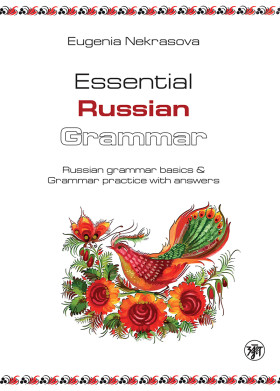 Eugenia Nekrasova

Essential
Russian
Grammar

Russian grammar basics &
Grammar practice with answers